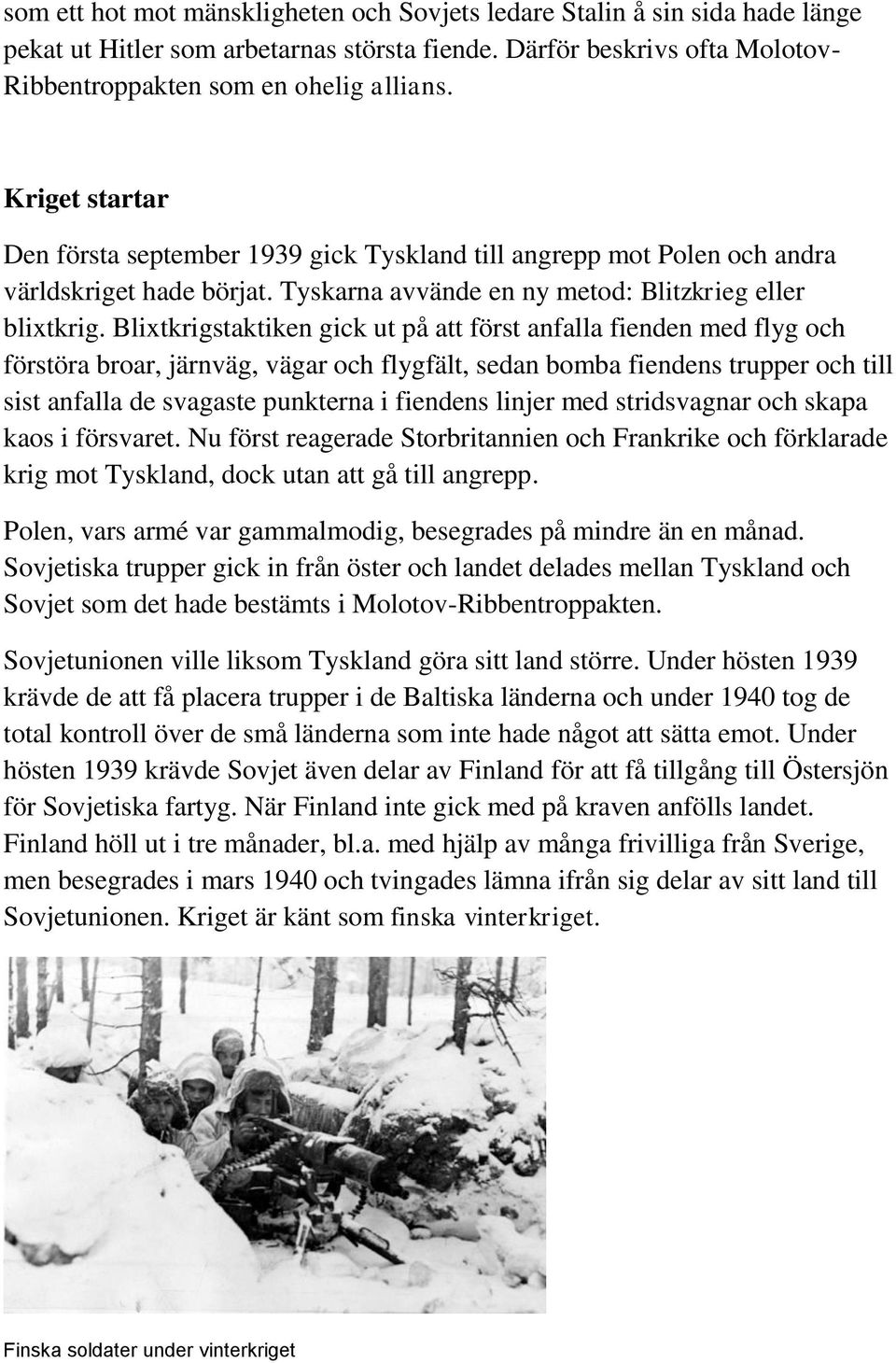 som ett hot mot mänskligheten och Sovjets ledare Stalin å sin sida hade länge pekat ut Hitler som arbetarnas största fiende. Därför beskrivs ofta Molotov-Ribbentroppakten som en ohelig allians.

Kriget startar

Den första september 1939 gick Tyskland till angrepp mot Polen och andra världskriget hade börjat. Tyskarna avvände en ny metod: Blitzkrieg eller blixtkrig. Blixtkrigstaktiken gick ut på att först anfalla fienden med flyg och förstöra broar, järnväg, vägar och flygfält, sedan bomba fiendens trupper och till sist anfalla de svagaste punkterna i fiendens linjer med stridsvagnar och skapa kaos i försvaret. Nu först reagerade Storbritannien och Frankrike och förklarade krig mot Tyskland, dock utan att gå till angrepp.

Polen, vars armé var gammalmodig, besegrades på mindre än en månad. Sovjetiska trupper gick in från öster och landet delades mellan Tyskland och Sovjet som det hade bestämts i Molotov-Ribbentroppakten.

Sovjetunionen ville liksom Tyskland göra sitt land större. Under hösten 1939 krävde de att få placera trupper i de Baltiska länderna och under 1940 tog de total kontroll över de små länderna som inte hade något att sätta emot. Under hösten 1939 krävde Sovjet även delar av Finland för att få tillgång till Östersjön för Sovjetiska fartyg. När Finland inte gick med på kraven anfölls landet. Finland höll ut i tre månader, bl.a. med hjälp av många frivilliga från Sverige, men besegrades i mars 1940 och tvingades lämna ifrån sig delar av sitt land till Sovjetunionen. Kriget är känt som finska vinterkriget.

Finska soldater under vinterkriget